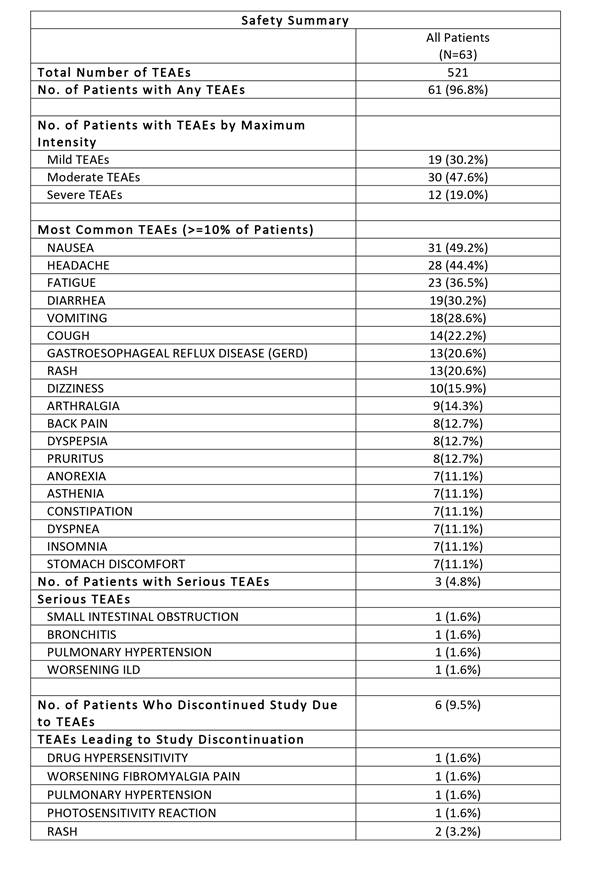 | Safety Summary | |
|---|---|
| | All Patients (N=63) |
| Total Number of TEAEs | 521 |
| No. of Patients with Any TEAEs | 61 (96.8%) |
| | |
| No. of Patients with TEAEs by Maximum Intensity | |
| Mild TEAEs | 19 (30.2%) |
| Moderate TEAEs | 30 (47.6%) |
| Severe TEAEs | 12 (19.0%) |
| | |
| Most Common TEAEs (>=10% of Patients) | |
| NAUSEA | 31 (49.2%) |
| HEADACHE | 28 (44.4%) |
| FATIGUE | 23 (36.5%) |
| DIARRHEA | 19(30.2%) |
| VOMITING | 18(28.6%) |
| COUGH | 14(22.2%) |
| GASTROESOPHAGEAL REFLUX DISEASE (GERD) | 13(20.6%) |
| RASH | 13(20.6%) |
| DIZZINESS | 10(15.9%) |
| ARTHRALGIA | 9(14.3%) |
| BACK PAIN | 8(12.7%) |
| DYSPEPSIA | 8(12.7%) |
| PRURITUS | 8(12.7%) |
| ANOREXIA | 7(11.1%) |
| ASTHENIA | 7(11.1%) |
| CONSTIPATION | 7(11.1%) |
| DYSPNEA | 7(11.1%) |
| INSOMNIA | 7(11.1%) |
| STOMACH DISCOMFORT | 7(11.1%) |
| No. of Patients with Serious TEAEs | 3 (4.8%) |
| Serious TEAEs | |
| SMALL INTESTINAL OBSTRUCTION | 1 (1.6%) |
| BRONCHITIS | 1 (1.6%) |
| PULMONARY HYPERTENSION | 1 (1.6%) |
| WORSENING ILD | 1 (1.6%) |
| | |
| No. of Patients Who Discontinued Study Due to TEAEs | 6 (9.5%) |
| TEAEs Leading to Study Discontinuation | |
| DRUG HYPERSENSITIVITY | 1 (1.6%) |
| WORSENING FIBROMYALGIA PAIN | 1 (1.6%) |
| PULMONARY HYPERTENSION | 1 (1.6%) |
| PHOTOSENSITIVITY REACTION | 1 (1.6%) |
| RASH | 2 (3.2%) |